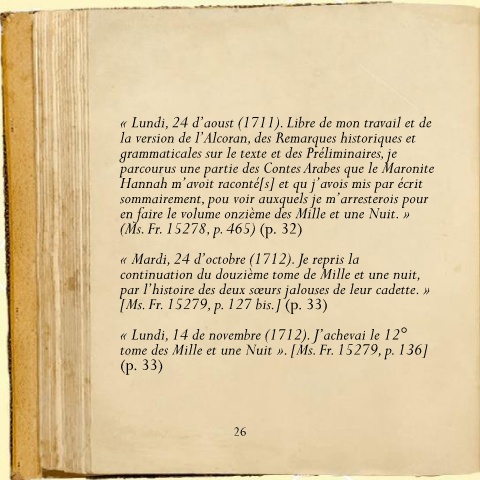 « Lundi, 24 d'aoust (1711). Libre de mon travail et de la version de l'Alcoran, des Remarques historiques et grammaticales sur le texte et des Préliminaires, je parcourus une partie des Contes Arabes que le Maronite Hannah m'avoit raconté[s] et qu j'avois mis par écrit sommairement, pou voir auxquels je m'arresterois pour en faire le volume onzième des Mille et une Nuit. » (Ms. Fr. 15278, p. 465) (p. 32)

« Mardi, 24 d'octobre (1712). Je repris la continuation du douzième tome de Mille et une nuit, par l'histoire des deux sœurs jalouses de leur cadette. » [Ms. Fr. 15279, p. 127 bis.] (p. 33)

« Lundi, 14 de novembre (1712). J'achevai le 12° tome des Mille et une Nuit ». [Ms. Fr. 15279, p. 136] (p. 33)

26